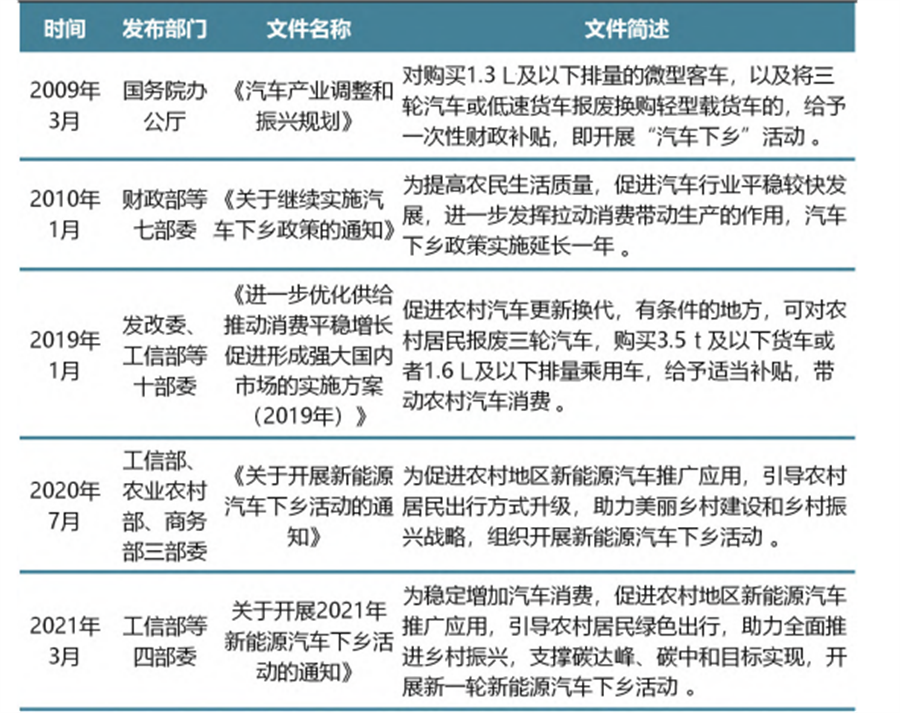 | 时间 | 发布部门 | 文件名称 | 文件简述 |
|---|---|---|---|
| 2009年3月 | 国务院办公厅 | 《汽车产业调整和振兴规划》 | 对购买1.3 L及以下排量的微型客车，以及将三轮汽车或低速货车报废换购轻型载货车的，给予一次性财政补贴，即开展“汽车下乡”活动 。 |
| 2010年1月 | 财政部等七部委 | 《关于继续实施汽车下乡政策的通知》 | 为提高农民生活质量，促进汽车行业平稳较快发展，进一步发挥拉动消费带动生产的作用，汽车下乡政策实施延长一年 。 |
| 2019年1月 | 发改委、工信部等十部委 | 《进一步优化供给推动消费平稳增长促进形成强大国内市场的实施方案（2019年）》 | 促进农村汽车更新换代，有条件的地方，可对农村居民报废三轮汽车，购买3.5 t及以下货车或者1.6 L及以下排量乘用车，给予适当补贴，带动农村汽车消费 。 |
| 2020年7月 | 工信部、农业农村部、商务部三部委 | 《关于开展新能源汽车下乡活动的通知》 | 为促进农村地区新能源汽车推广应用，引导农村居民出行方式升级，助力美丽乡村建设和乡村振兴战略，组织开展新能源汽车下乡活动 。 |
| 2021年3月 | 工信部等四部委 | 关于开展2021年新能源汽车下乡活动的通知》 | 为稳定增加汽车消费，促进农村地区新能源汽车推广应用，引导农村居民绿色出行，助力全面推进乡村振兴，支撑碳达峰、碳中和目标实现，开展新一轮新能源汽车下乡活动 。 |